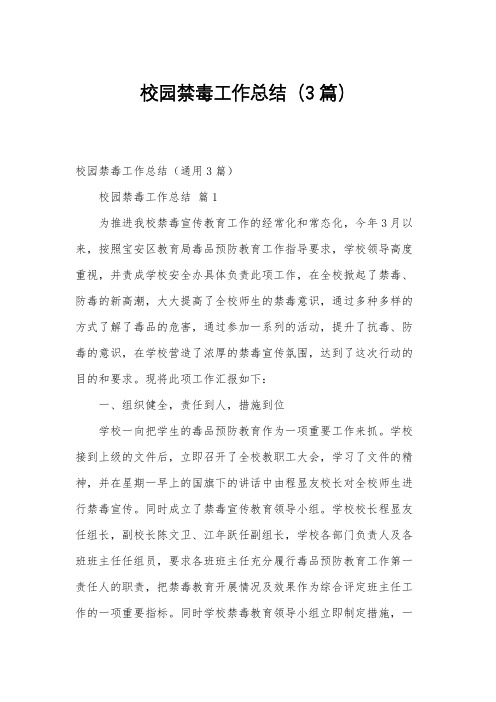 校园禁毒工作总结（3篇）

校园禁毒工作总结（通用3篇）

校园禁毒工作总结 篇1

为推进我校禁毒宣传教育工作的经常化和常态化，今年3月以来，按照宝安区教育局毒品预防教育工作指导要求，学校领导高度重视，并责成学校安全办具体负责此项工作，在全校掀起了禁毒、防毒的新高潮，大大提高了全校师生的禁毒意识，通过多种多样的方式了解了毒品的危害，通过参加一系列的活动，提升了抗毒、防毒的意识，在学校营造了浓厚的禁毒宣传氛围，达到了这次行动的目的和要求。现将此项工作汇报如下：

一、组织健全，责任到人，措施到位

学校一向把学生的毒品预防教育作为一项重要工作来抓。学校接到上级的文件后，立即召开了全校教职工大会，学习了文件的精神，并在星期一早上的国旗下的讲话中由程显友校长对全校师生进行禁毒宣传。同时成立了禁毒宣传教育领导小组。学校校长程显友任组长，副校长陈文卫、江年跃任副组长，学校各部门负责人及各班班主任任组员，要求各班班主任充分履行毒品预防教育工作第一责任人的职责，把禁毒教育开展情况及效果作为综合评定班主任工作的一项重要指标。同时学校禁毒教育领导小组立即制定措施，一